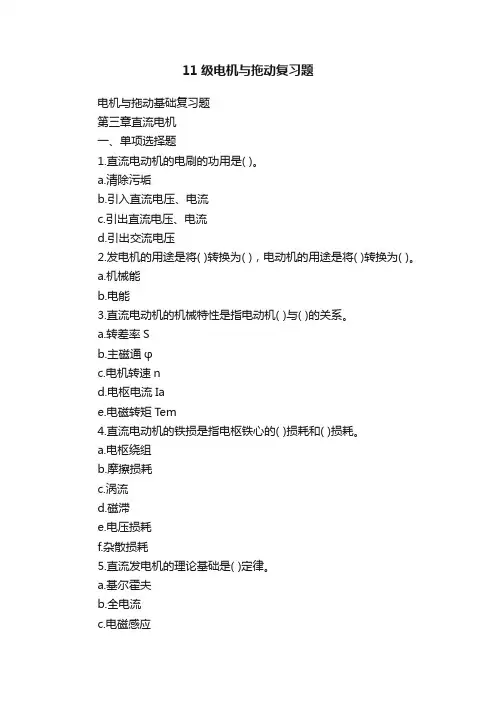 11 级电机与拖动复习题

电机与拖动基础复习题

第三章直流电机

一、单项选择题

1.直流电动机的电刷的功用是( )。

a.清除污垢

b.引入直流电压、电流

c.引出直流电压、电流

d.引出交流电压

2.发电机的用途是将( )转换为( )，电动机的用途是将( )转换为( )。

a.机械能

b.电能

3.直流电动机的机械特性是指电动机( )与( )的关系。

a.转差率 S

b.主磁通 φ

c.电机转速 n

d.电枢电流 Ia

e.电磁转矩 Tem

4.直流电动机的铁损是指电枢铁心的( )损耗和( )损耗。

a.电枢绕组

b.摩擦损耗

c.涡流

d.磁滞

e.电压损耗

f.杂散损耗

5.直流发电机的理论基础是( )定律。

a.基尔霍夫

b.全电流

c.电磁感应